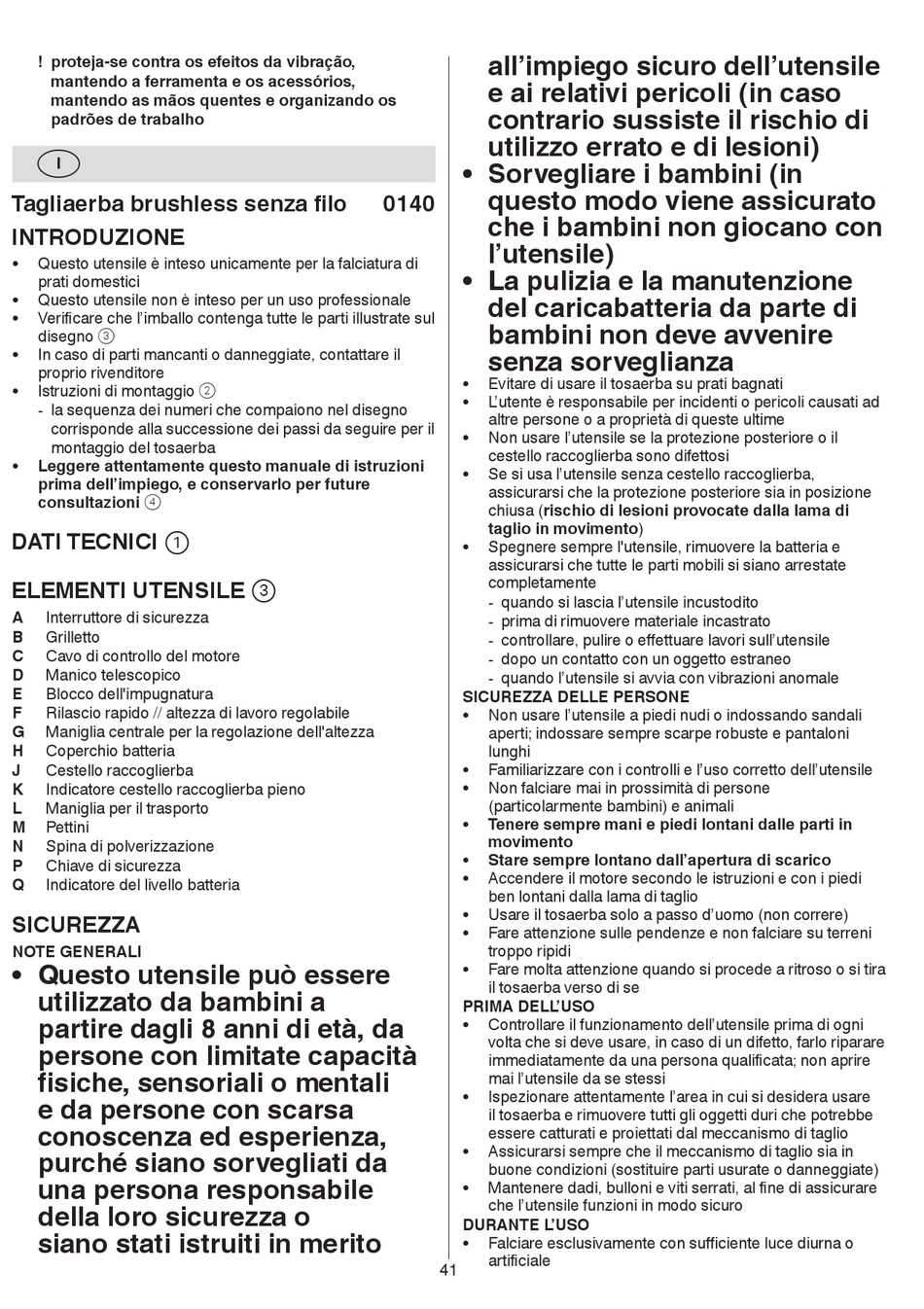 ! proteja-se contra os efeitos da vibração, mantendo a ferramenta e os acessórios, mantendo as mãos quentes e organizando os padrões de trabalho

I

Tagliaerba brushless senza filo 0140

INTRODUZIONE
• Questo utensile è inteso unicamente per la falciatura di prati domestici
• Questo utensile non è inteso per un uso professionale
• Verificare che l'imballo contenga tutte le parti illustrate sul disegno ③
• In caso di parti mancanti o danneggiate, contattare il proprio rivenditore
• Istruzioni di montaggio ②
- la sequenza dei numeri che compaiono nel disegno corrisponde alla successione dei passi da seguire per il montaggio del tosaerba
• Leggere attentamente questo manuale di istruzioni prima dell'impiego, e conservarlo per future consultazioni ④

DATI TECNICI ①

ELEMENTI UTENSILE ③
A Interruttore di sicurezza
B Grilletto
C Cavo di controllo del motore
D Manico telescopico
E Blocco dell'impugnatura
F Rilascio rapido // altezza di lavoro regolabile
G Maniglia centrale per la regolazione dell'altezza
H Coperchio batteria
J Cestello raccoglierba
K Indicatore cestello raccoglierba pieno
L Maniglia per il trasporto
M Pettini
N Spina di polverizzazione
P Chiave di sicurezza
Q Indicatore del livello batteria

SICUREZZA
NOTE GENERALI
• Questo utensile può essere utilizzato da bambini a partire dagli 8 anni di età, da persone con limitate capacità fisiche, sensoriali o mentali e da persone con scarsa conoscenza ed esperienza, purché siano sorvegliati da una persona responsabile della loro sicurezza o siano stati istruiti in merito all'impiego sicuro dell'utensile e ai relativi pericoli (in caso contrario sussiste il rischio di utilizzo errato e di lesioni)
• Sorvegliare i bambini (in questo modo viene assicurato che i bambini non giocano con l'utensile)
• La pulizia e la manutenzione del caricabatteria da parte di bambini non deve avvenire senza sorveglianza
• Evitare di usare il tosaerba su prati bagnati
• L'utente è responsabile per incidenti o pericoli causati ad altre persone o a proprietà di queste ultime
• Non usare l'utensile se la protezione posteriore o il cestello raccoglierba sono difettosi
• Se si usa l'utensile senza cestello raccoglierba, assicurarsi che la protezione posteriore sia in posizione chiusa (rischio di lesioni provocate dalla lama di taglio in movimento)
• Spegnere sempre l'utensile, rimuovere la batteria e assicurarsi che tutte le parti mobili si siano arrestate completamente
- quando si lascia l'utensile incustodito
- prima di rimuovere materiale incastrato
- controllare, pulire o effettuare lavori sull'utensile
- dopo un contatto con un oggetto estraneo
- quando l'utensile si avvia con vibrazioni anomale
SICUREZZA DELLE PERSONE
• Non usare l'utensile a piedi nudi o indossando sandali aperti; indossare sempre scarpe robuste e pantaloni lunghi
• Familiarizzare con i controlli e l'uso corretto dell'utensile
• Non falciare mai in prossimità di persone (particolarmente bambini) e animali
• Tenere sempre mani e piedi lontani dalle parti in movimento
• Stare sempre lontano dall'apertura di scarico
• Accendere il motore secondo le istruzioni e con i piedi ben lontani dalla lama di taglio
• Usare il tosaerba solo a passo d'uomo (non correre)
• Fare attenzione sulle pendenze e non falciare su terreni troppo ripidi
• Fare molta attenzione quando si procede a ritroso o si tira il tosaerba verso di se
PRIMA DELL'USO
• Controllare il funzionamento dell'utensile prima di ogni volta che si deve usare, in caso di un difetto, farlo riparare immediatamente da una persona qualificata; non aprire mai l'utensile da se stessi
• Ispezionare attentamente l'area in cui si desidera usare il tosaerba e rimuovere tutti gli oggetti duri che potrebbe essere catturati e proiettati dal meccanismo di taglio
• Assicurarsi sempre che il meccanismo di taglio sia in buone condizioni (sostituire parti usurate o danneggiate)
• Mantenere dadi, bulloni e viti serrati, al fine di assicurare che l'utensile funzioni in modo sicuro
DURANTE L'USO
• Falciare esclusivamente con sufficiente luce diurna o artificiale

41